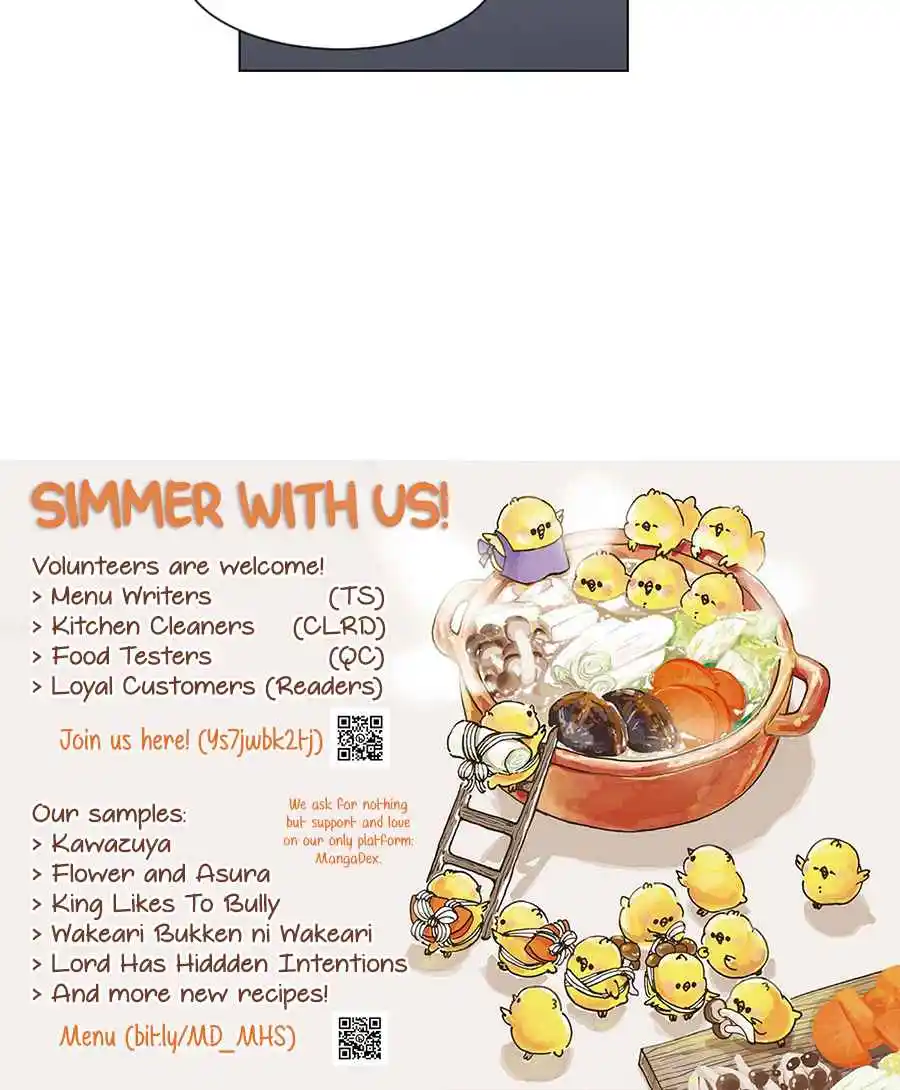 SIMMER WITH US!

Volunteers are welcome!
> Menu Writers (TS)
> Kitchen Cleaners (CLRD)
> Food Testers (QC)
> Loyal Customers (Readers)

Join us here! (Ys7jwbk2tj)

Our samples:
> Kawazuya
> Flower and Asura
> King Likes To Bully
> Wakeari Bukken ni Wakeari
> Lord Has Hiddden Intentions
> And more new recipes!

We ask for nothing but support and love on our only platform: MangaDex.

Menu (bit.ly/MD_MHS)